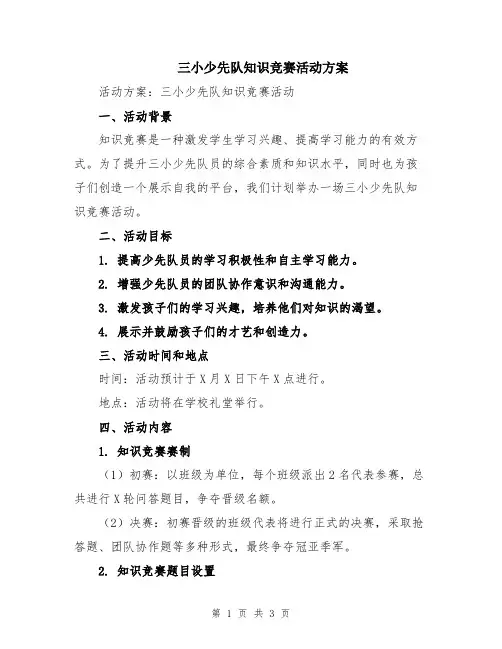 三小少先队知识竞赛活动方案

活动方案：三小少先队知识竞赛活动

一、活动背景

知识竞赛是一种激发学生学习兴趣、提高学习能力的有效方式。为了提升三小少先队员的综合素质和知识水平，同时也为孩子们创造一个展示自我的平台，我们计划举办一场三小少先队知识竞赛活动。

二、活动目标

1. 提高少先队员的学习积极性和自主学习能力。

2. 增强少先队员的团队协作意识和沟通能力。

3. 激发孩子们的学习兴趣，培养他们对知识的渴望。

4. 展示并鼓励孩子们的才艺和创造力。

三、活动时间和地点

时间：活动预计于X月X日下午X点进行。

地点：活动将在学校礼堂举行。

四、活动内容

1. 知识竞赛赛制

（1）初赛：以班级为单位，每个班级派出2名代表参赛，总共进行X轮问答题目，争夺晋级名额。

（2）决赛：初赛晋级的班级代表将进行正式的决赛，采取抢答题、团队协作题等多种形式，最终争夺冠亚季军。

2. 知识竞赛题目设置

第 1 页 共 3 页